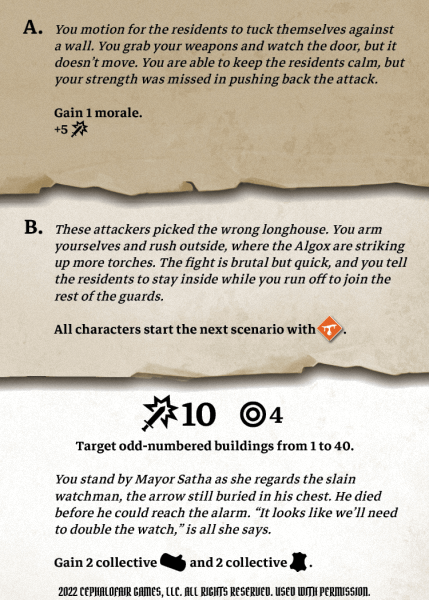 A. You motion for the residents to tuck themselves against a wall. You grab your weapons and watch the door, but it doesn't move. You are able to keep the residents calm, but your strength was missed in pushing back the attack.

Gain 1 morale.
+5

B. These attackers picked the wrong longhouse. You arm yourselves and rush outside, where the Algox are striking up more torches. The fight is brutal but quick, and you tell the residents to stay inside while you run off to join the rest of the guards.

All characters start the next scenario with .

10 4

Target odd-numbered buildings from 1 to 40.

You stand by Mayor Satha as she regards the slain watchman, the arrow still buried in his chest. He died before he could reach the alarm. "It looks like we'll need to double the watch," is all she says.

Gain 2 collective and 2 collective .

2022 CEPHALOFAIR GAMES, LLC. ALL RIGHTS RESERVED. USED WITH PERMISSION.